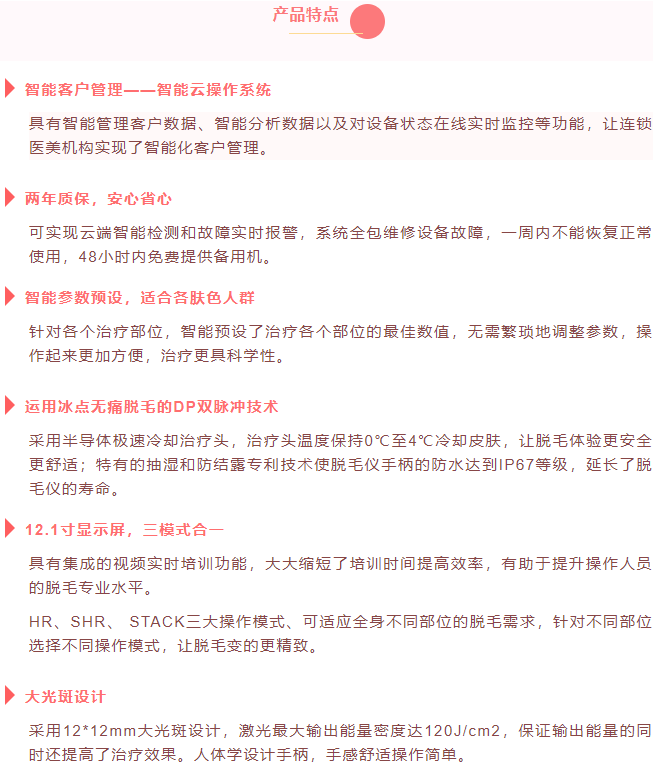 产品特点

智能客户管理——智能云操作系统

具有智能管理客户数据、智能分析数据以及对设备状态在线实时监控等功能，让连锁医美机构实现了智能化客户管理。

两年质保，安心省心

可实现云端智能检测和故障实时报警，系统全包维修设备故障，一周内不能恢复正常使用，48小时内免费提供备用机。

智能参数预设，适合各肤色人群

针对各个治疗部位，智能预设了治疗各个部位的最佳数值，无需繁琐地调整参数，操作起来更加方便，治疗更具科学性。

运用冰点无痛脱毛的DP双脉冲技术

采用半导体极速冷却治疗头，治疗头温度保持0℃至4℃冷却皮肤，让脱毛体验更安全更舒适；特有的抽湿和防结露专利技术使脱毛仪手柄的防水达到IP67等级，延长了脱毛仪的寿命。

12.1寸显示屏，三模式合一

具有集成的视频实时培训功能，大大缩短了培训时间提高效率，有助于提升操作人员的脱毛专业水平。

HR、SHR、 STACK三大操作模式、可适应全身不同部位的脱毛需求，针对不同部位选择不同操作模式，让脱毛变的更精致。

大光斑设计

采用12*12mm大光斑设计，激光最大输出能量密度达120J/cm2，保证输出能量的同时还提高了治疗效果。人体学设计手柄，手感舒适操作简单。